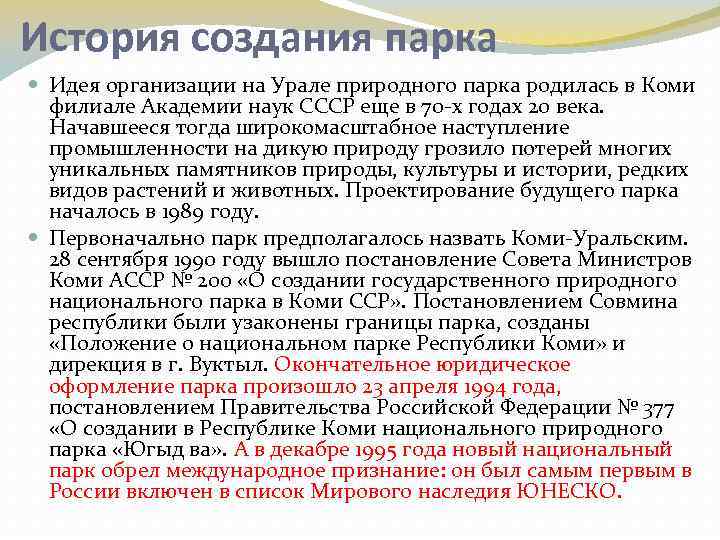 История создания парка

Идея организации на Урале природного парка родилась в Коми филиале Академии наук СССР еще в 70-х годах 20 века. Начавшееся тогда широкомасштабное наступление промышленности на дикую природу грозило потерей многих уникальных памятников природы, культуры и истории, редких видов растений и животных. Проектирование будущего парка началось в 1989 году.

Первоначально парк предполагалось назвать Коми-Уральским. 28 сентября 1990 году вышло постановление Совета Министров Коми АССР № 200 «О создании государственного природного национального парка в Коми ССР». Постановлением Совмина республики были узаконены границы парка, созданы «Положение о национальном парке Республики Коми» и дирекция в г. Вуктыл. Окончательное юридическое оформление парка произошло 23 апреля 1994 года, постановлением Правительства Российской Федерации № 377 «О создании в Республике Коми национального природного парка «Югыд ва». А в декабре 1995 года новый национальный парк обрел международное признание: он был самым первым в России включен в список Мирового наследия ЮНЕСКО.